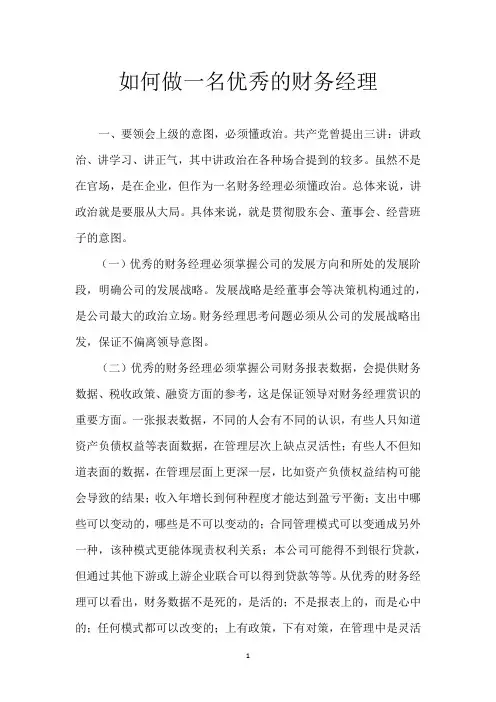 如何做一名优秀的财务经理

一、要领会上级的意图，必须懂政治。共产党曾提出三讲：讲政治、讲学习、讲正气，其中讲政治在各种场合提到的较多。虽然不是在官场，是在企业，但作为一名财务经理必须懂政治。总体来说，讲政治就是要服从大局。具体来说，就是贯彻股东会、董事会、经营班子的意图。

（一）优秀的财务经理必须掌握公司的发展方向和所处的发展阶段，明确公司的发展战略。发展战略是经董事会等决策机构通过的，是公司最大的政治立场。财务经理思考问题必须从公司的发展战略出发，保证不偏离领导意图。

（二）优秀的财务经理必须掌握公司财务报表数据，会提供财务数据、税收政策、融资方面的参考，这是保证领导对财务经理赏识的重要方面。一张报表数据，不同的人会有不同的认识，有些人只知道资产负债权益等表面数据，在管理层次上缺点灵活性；有些人不但知道表面的数据，在管理层面上更深一层，比如资产负债权益结构可能会导致的结果；收入年增长到何种程度才能达到盈亏平衡；支出中哪些可以变动的，哪些是不可以变动的；合同管理模式可以变通成另外一种，该种模式更能体现责权利关系；本公司可能得不到银行贷款，但通过其他下游或上游企业联合可以得到贷款等等。从优秀的财务经理可以看出，财务数据不是死的，是活的；不是报表上的，而是心中的；任何模式都可以改变的；上有政策，下有对策，在管理中是灵活

1